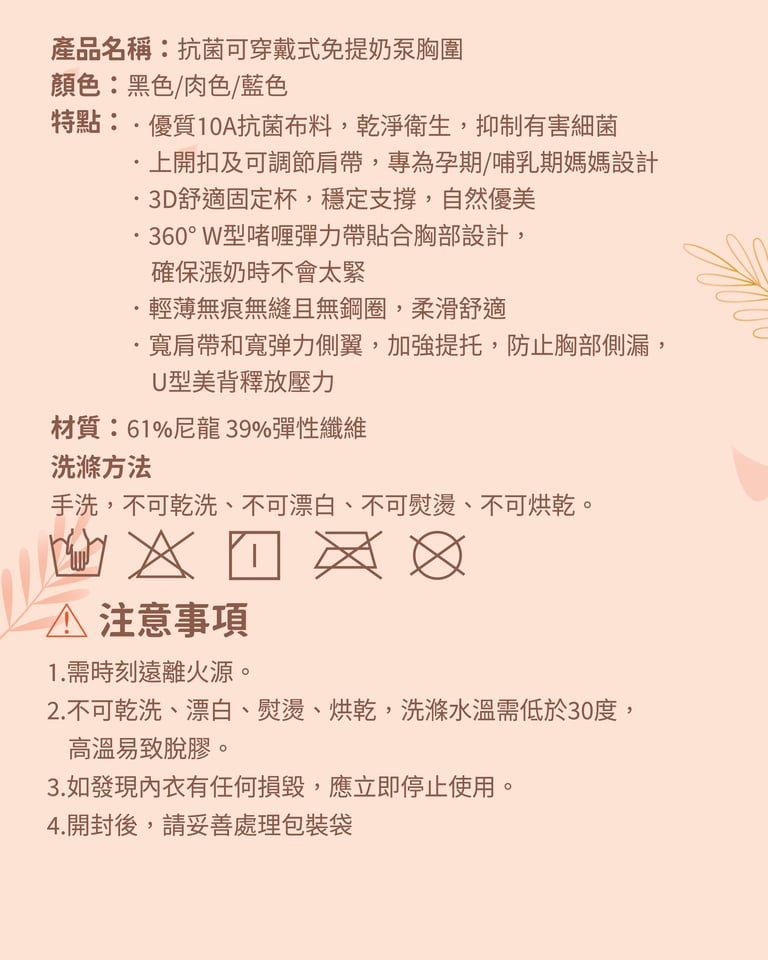 產品名稱：抗菌可穿戴式免提奶泵胸圍
顏色：黑色/肉色/藍色
特點：
· 優質10A抗菌布料，乾淨衛生，抑制有害細菌
· 上開扣及可調節肩帶，專為孕期/哺乳期媽媽設計
· 3D舒適固定杯，穩定支撐，自然優美
· 360° W型啫喱彈力帶貼合胸部設計，確保漲奶時不會太緊
· 輕薄無痕無縫且無鋼圈，柔滑舒適
· 寬肩帶和寬弹力側翼，加強提托，防止胸部側漏，U型美背釋放壓力

材質：61%尼龍 39%彈性纖維
洗滌方法
手洗，不可乾洗、不可漂白、不可熨燙、不可烘乾。

注意事項
1.需時刻遠離火源。
2.不可乾洗、漂白、熨燙、烘乾，洗滌水溫需低於30度，高溫易致脫膠。
3.如發現內衣有任何損毀，應立即停止使用。
4.開封後，請妥善處理包裝袋